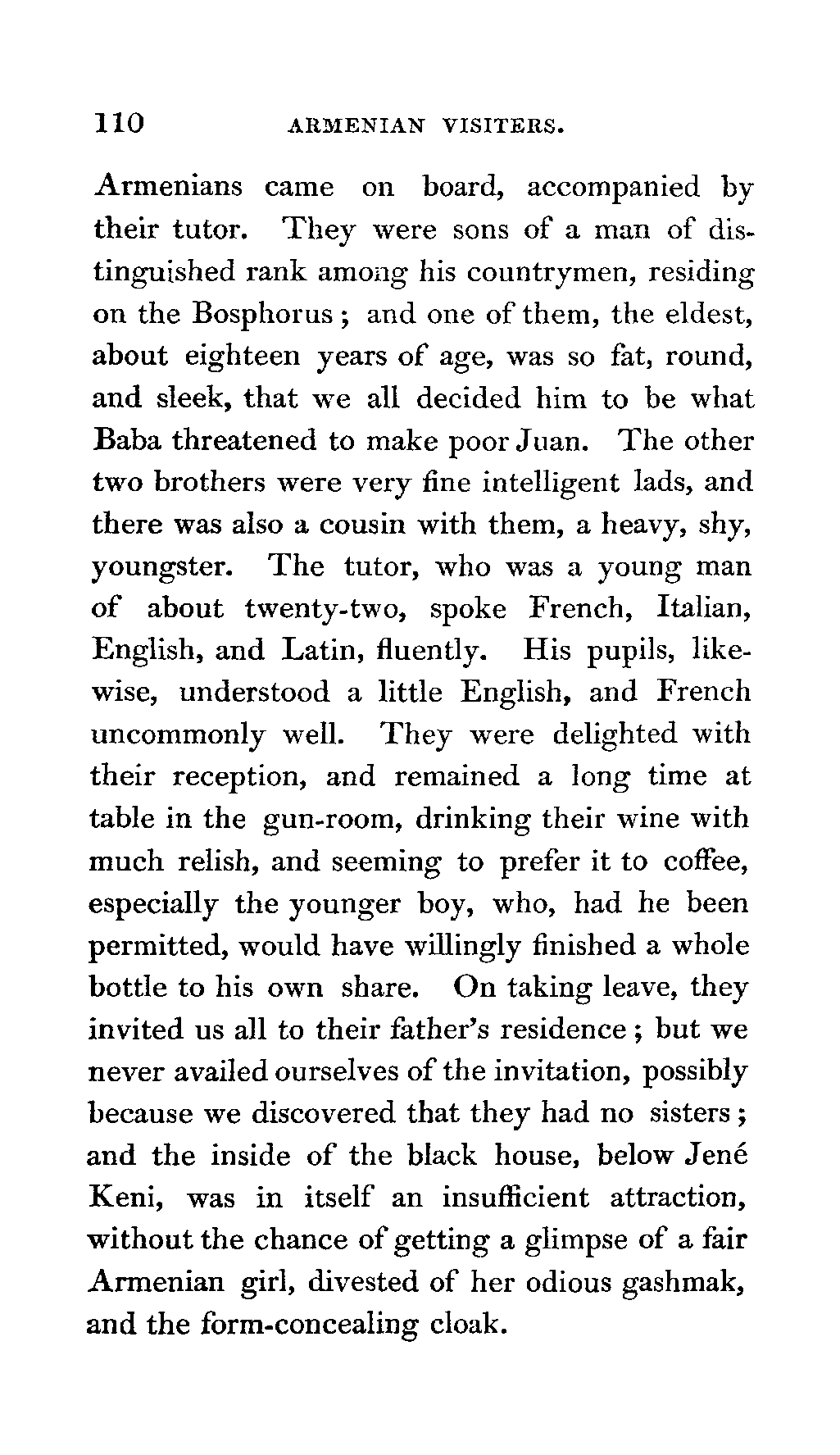 110 ARMENIAN VISITERS.

Armenians came on board, accompanied by their tutor. They were sons of a man of distinguished rank among his countrymen, residing on the Bosphorus; and one of them, the eldest, about eighteen years of age, was so fat, round, and sleek, that we all decided him to be what Baba threatened to make poor Juan. The other two brothers were very fine intelligent lads, and there was also a cousin with them, a heavy, shy, youngster. The tutor, who was a young man of about twenty-two, spoke French, Italian, English, and Latin, fluently. His pupils, likewise, understood a little English, and French uncommonly well. They were delighted with their reception, and remained a long time at table in the gun-room, drinking their wine with much relish, and seeming to prefer it to coffee, especially the younger boy, who, had he been permitted, would have willingly finished a whole bottle to his own share. On taking leave, they invited us all to their father's residence; but we never availed ourselves of the invitation, possibly because we discovered that they had no sisters; and the inside of the black house, below Jené Keni, was in itself an insufficient attraction, without the chance of getting a glimpse of a fair Armenian girl, divested of her odious gashmak, and the form-concealing cloak.